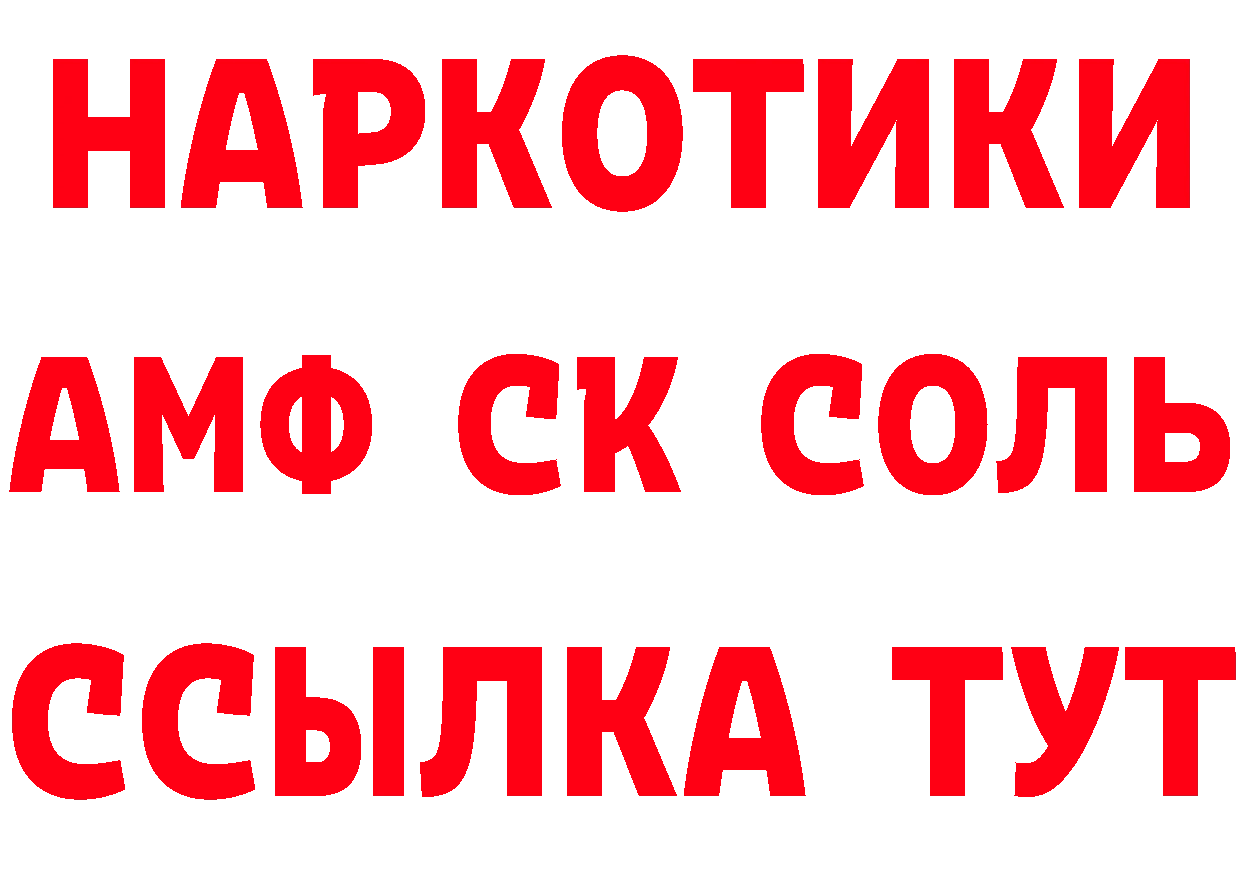 НАРКОТИКИ
АМФ СК СОЛЬ
ССЫЛКА ТУТ